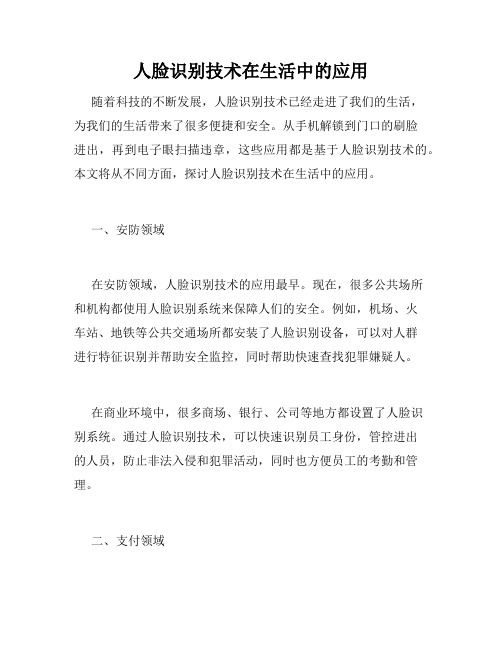 人脸识别技术在生活中的应用

随着科技的不断发展，人脸识别技术已经走进了我们的生活，为我们的生活带来了很多便捷和安全。从手机解锁到门口的刷脸进出，再到电子眼扫描违章，这些应用都是基于人脸识别技术的。本文将从不同方面，探讨人脸识别技术在生活中的应用。

一、安防领域

在安防领域，人脸识别技术的应用最早。现在，很多公共场所和机构都使用人脸识别系统来保障人们的安全。例如，机场、火车站、地铁等公共交通场所都安装了人脸识别设备，可以对人群进行特征识别并帮助安全监控，同时帮助快速查找犯罪嫌疑人。

在商业环境中，很多商场、银行、公司等地方都设置了人脸识别系统。通过人脸识别技术，可以快速识别员工身份，管控进出的人员，防止非法入侵和犯罪活动，同时也方便员工的考勤和管理。

二、支付领域